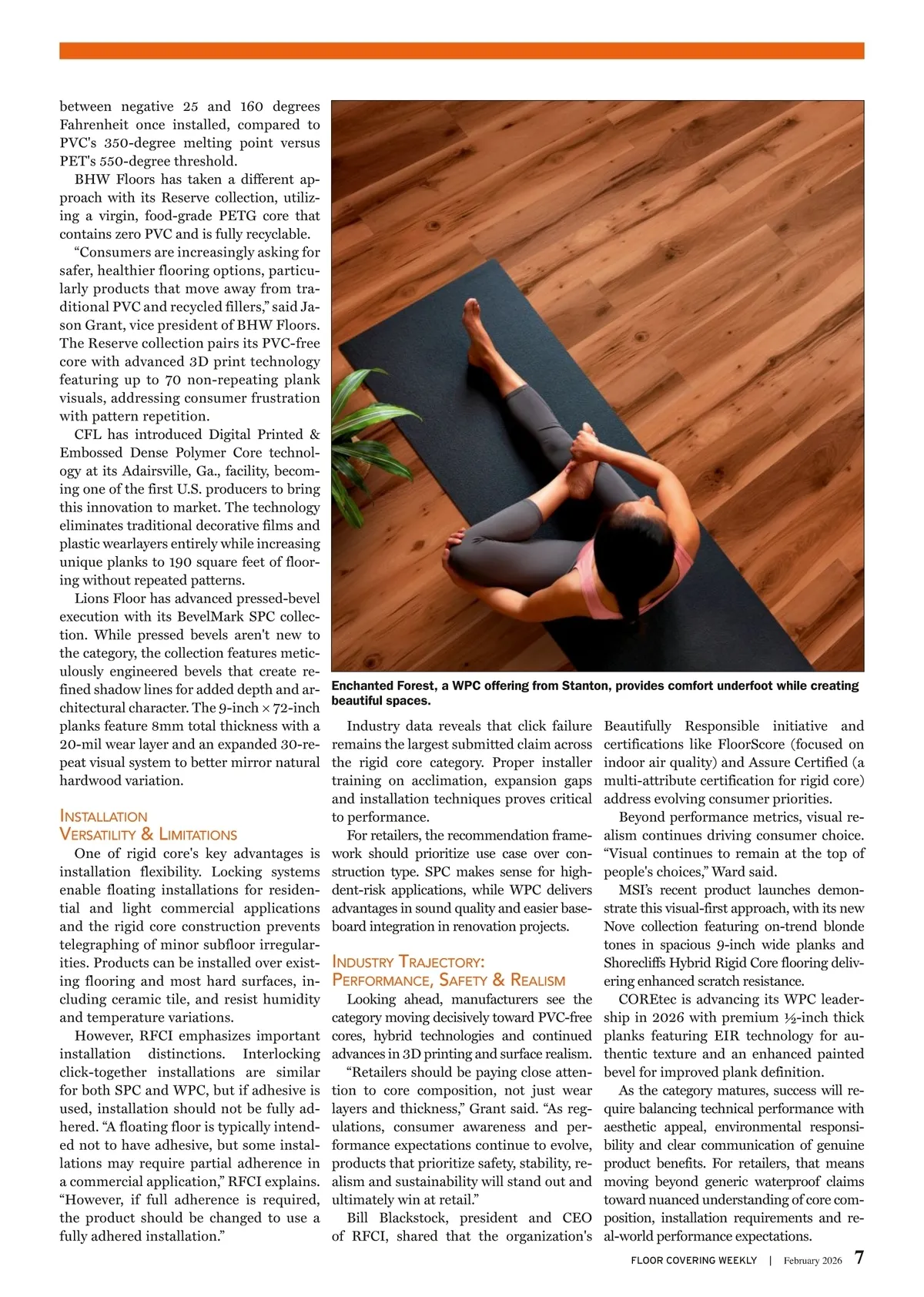 between negative 25 and 160 degrees Fahrenheit once installed, compared to PVC's 350-degree melting point versus PET's 550-degree threshold.

BHW Floors has taken a different approach with its Reserve collection, utilizing a virgin, food-grade PETG core that contains zero PVC and is fully recyclable.

“Consumers are increasingly asking for safer, healthier flooring options, particularly products that move away from traditional PVC and recycled fillers,” said Jason Grant, vice president of BHW Floors. The Reserve collection pairs its PVC-free core with advanced 3D print technology featuring up to 70 non-repeating plank visuals, addressing consumer frustration with pattern repetition.

CFL has introduced Digital Printed & Embossed Dense Polymer Core technology at its Adairsville, Ga., facility, becoming one of the first U.S. producers to bring this innovation to market. The technology eliminates traditional decorative films and plastic wearlayers entirely while increasing unique planks to 190 square feet of flooring without repeated patterns.

Lions Floor has advanced pressed-bevel execution with its BevelMark SPC collection. While pressed bevels aren't new to the category, the collection features meticulously engineered bevels that create refined shadow lines for added depth and architectural character. The 9-inch × 72-inch planks feature 8mm total thickness with a 20-mil wear layer and an expanded 30-repeat visual system to better mirror natural hardwood variation.

INSTALLATION VERSATILITY & LIMITATIONS

One of rigid core's key advantages is installation flexibility. Locking systems enable floating installations for residential and light commercial applications and the rigid core construction prevents telegraphing of minor subfloor irregularities. Products can be installed over existing flooring and most hard surfaces, including ceramic tile, and resist humidity and temperature variations.

However, RFCI emphasizes important installation distinctions. Interlocking click-together installations are similar for both SPC and WPC, but if adhesive is used, installation should not be fully adhered. “A floating floor is typically intended not to have adhesive, but some installations may require partial adherence in a commercial application,” RFCI explains. “However, if full adherence is required, the product should be changed to use a fully adhered installation.”

Enchanted Forest, a WPC offering from Stanton, provides comfort underfoot while creating beautiful spaces.

Industry data reveals that click failure remains the largest submitted claim across the rigid core category. Proper installer training on acclimation, expansion gaps and installation techniques proves critical to performance.

For retailers, the recommendation framework should prioritize use case over construction type. SPC makes sense for high-dent-risk applications, while WPC delivers advantages in sound quality and easier baseboard integration in renovation projects.

INDUSTRY TRAJECTORY: PERFORMANCE, SAFETY & REALISM

Looking ahead, manufacturers see the category moving decisively toward PVC-free cores, hybrid technologies and continued advances in 3D printing and surface realism.

“Retailers should be paying close attention to core composition, not just wear layers and thickness,” Grant said. “As regulations, consumer awareness and performance expectations continue to evolve, products that prioritize safety, stability, realism and sustainability will stand out and ultimately win at retail.”

Bill Blackstock, president and CEO of RFCI, shared that the organization's Beautifully Responsible initiative and certifications like FloorScore (focused on indoor air quality) and Assure Certified (a multi-attribute certification for rigid core) address evolving consumer priorities.

Beyond performance metrics, visual realism continues driving consumer choice. “Visual continues to remain at the top of people's choices,” Ward said.

MSI’s recent product launches demonstrate this visual-first approach, with its new Nove collection featuring on-trend blonde tones in spacious 9-inch wide planks and Shorecliffs Hybrid Rigid Core flooring delivering enhanced scratch resistance.

COREtec is advancing its WPC leadership in 2026 with premium ½-inch thick planks featuring EIR technology for authentic texture and an enhanced painted bevel for improved plank definition.

As the category matures, success will require balancing technical performance with aesthetic appeal, environmental responsibility and clear communication of genuine product benefits. For retailers, that means moving beyond generic waterproof claims toward nuanced understanding of core composition, installation requirements and real-world performance expectations.

FLOOR COVERING WEEKLY | February 2026 7